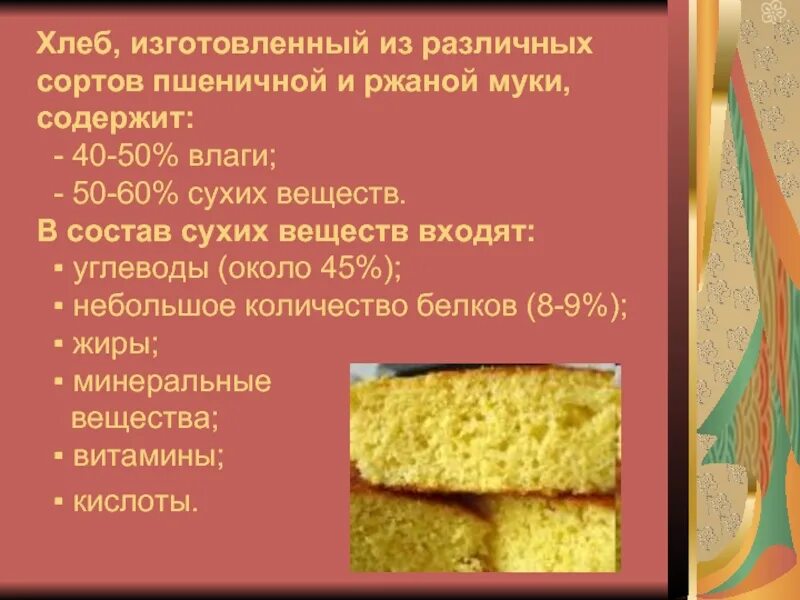 Хлеб, изготовленный из различных сортов пшеничной и ржаной муки, содержит:

- 40-50% влаги;
- 50-60% сухих веществ.

В состав сухих веществ входят:

▪ углеводы (около 45%);
▪ небольшое количество белков (8-9%);
▪ жиры;
▪ минеральные вещества;
▪ витамины;
▪ кислоты.